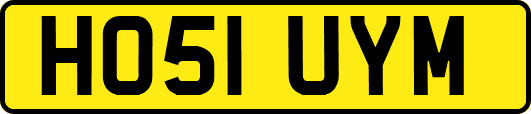 HO51 UYM